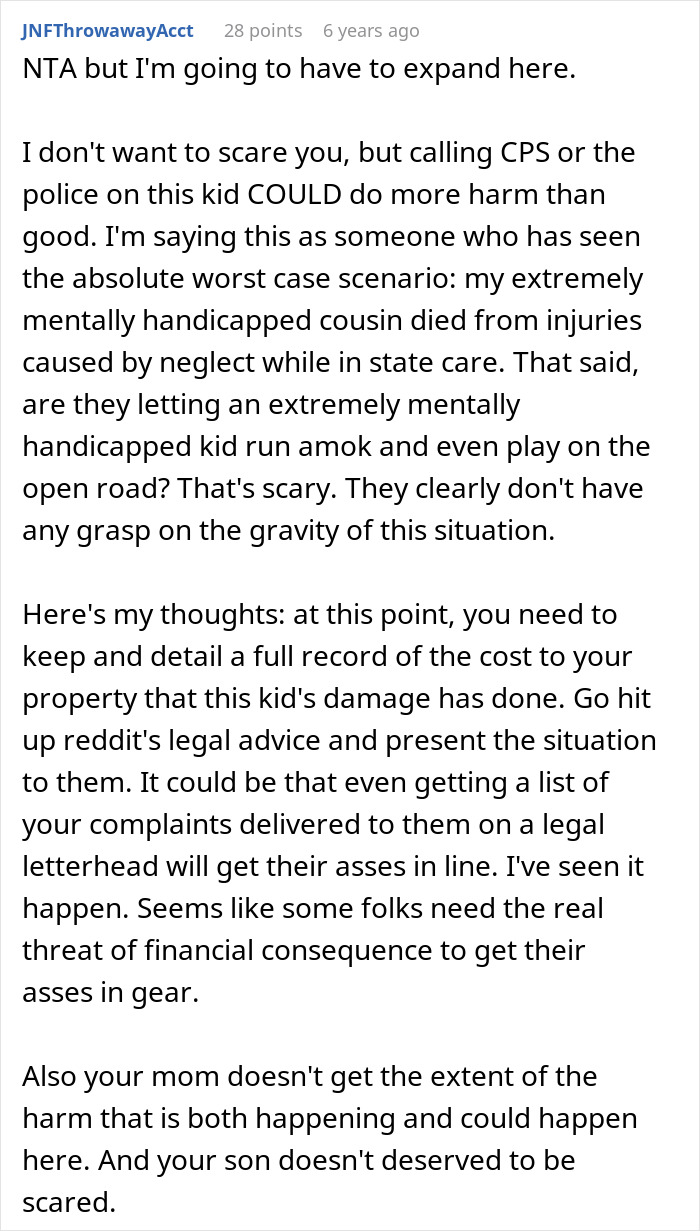 JNFThrowawayAcct 28 points 6 years ago

NTA but I'm going to have to expand here.

I don't want to scare you, but calling CPS or the police on this kid COULD do more harm than good. I'm saying this as someone who has seen the absolute worst case scenario: my extremely mentally handicapped cousin died from injuries caused by neglect while in state care. That said, are they letting an extremely mentally handicapped kid run amok and even play on the open road? That's scary. They clearly don't have any grasp on the gravity of this situation.

Here's my thoughts: at this point, you need to keep and detail a full record of the cost to your property that this kid's damage has done. Go hit up reddit's legal advice and present the situation to them. It could be that even getting a list of your complaints delivered to them on a legal letterhead will get their asses in line. I've seen it happen. Seems like some folks need the real threat of financial consequence to get their asses in gear.

Also your mom doesn't get the extent of the harm that is both happening and could happen here. And your son doesn't deserved to be scared.